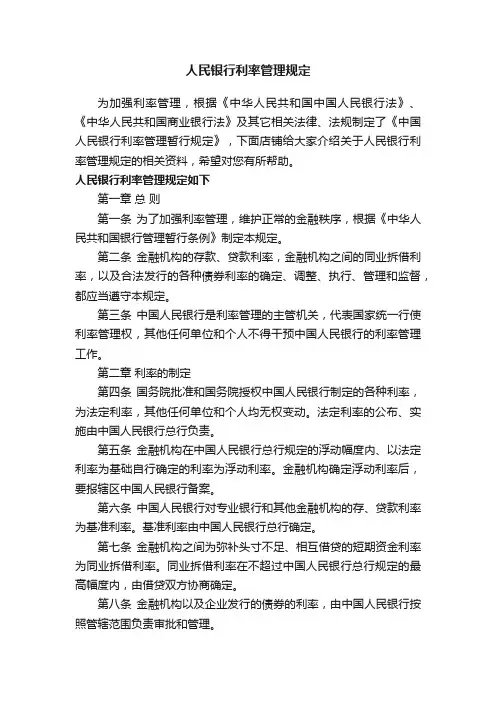 人民银行利率管理规定

为加强利率管理，根据《中华人民共和国中国人民银行法》、《中华人民共和国商业银行法》及其它相关法律、法规制定了《中国人民银行利率管理暂行规定》，下面店铺给大家介绍关于人民银行利率管理规定的相关资料，希望对您有所帮助。

人民银行利率管理规定如下

第一章 总 则

第一条 为了加强利率管理，维护正常的金融秩序，根据《中华人民共和国银行管理暂行条例》制定本规定。

第二条 金融机构的存款、贷款利率，金融机构之间的同业拆借利率，以及合法发行的各种债券利率的确定、调整、执行、管理和监督，都应当遵守本规定。

第三条 中国人民银行是利率管理的主管机关，代表国家统一行使利率管理权，其他任何单位和个人不得干预中国人民银行的利率管理工作。

第二章 利率的制定

第四条 国务院批准和国务院授权中国人民银行制定的各种利率，为法定利率，其他任何单位和个人均无权变动。法定利率的公布、实施由中国人民银行总行负责。

第五条 金融机构在中国人民银行总行规定的浮动幅度内、以法定利率为基础自行确定的利率为浮动利率。金融机构确定浮动利率后，要报辖区中国人民银行备案。

第六条 中国人民银行对专业银行和其他金融机构的存、贷款利率为基准利率。基准利率由中国人民银行总行确定。

第七条 金融机构之间为弥补头寸不足、相互借贷的短期资金利率为同业拆借利率。同业拆借利率在不超过中国人民银行总行规定的最高幅度内，由借贷双方协商确定。

第八条 金融机构以及企业发行的债券的利率，由中国人民银行按照管辖范围负责审批和管理。